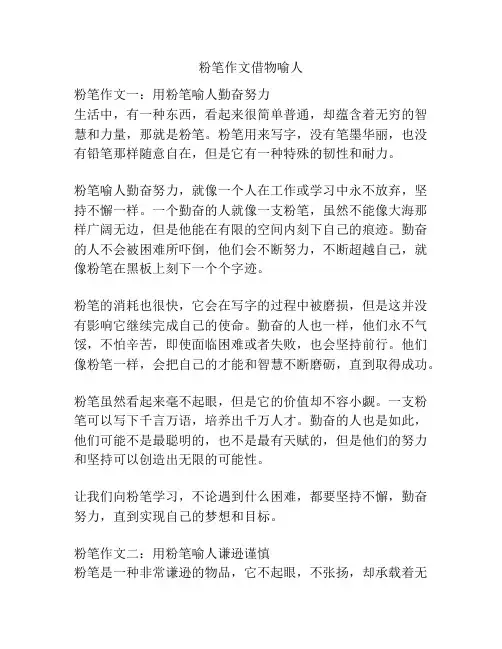 粉笔作文借物喻人

粉笔作文一：用粉笔喻人勤奋努力
生活中，有一种东西，看起来很简单普通，却蕴含着无穷的智慧和力量，那就是粉笔。粉笔用来写字，没有笔墨华丽，也没有铅笔那样随意自在，但是它有一种特殊的韧性和耐力。

粉笔喻人勤奋努力，就像一个人在工作或学习中永不放弃，坚持不懈一样。一个勤奋的人就像一支粉笔，虽然不能像大海那样广阔无边，但是他能在有限的空间内刻下自己的痕迹。勤奋的人不会被困难所吓倒，他们会不断努力，不断超越自己，就像粉笔在黑板上刻下一个个字迹。

粉笔的消耗也很快，它会在写字的过程中被磨损，但是这并没有影响它继续完成自己的使命。勤奋的人也一样，他们永不气馁，不怕辛苦，即使面临困难或者失败，也会坚持前行。他们像粉笔一样，会把自己的才能和智慧不断磨砺，直到取得成功。

粉笔虽然看起来毫不起眼，但是它的价值却不容小觑。一支粉笔可以写下千言万语，培养出千万人才。勤奋的人也是如此，他们可能不是最聪明的，也不是最有天赋的，但是他们的努力和坚持可以创造出无限的可能性。

让我们向粉笔学习，不论遇到什么困难，都要坚持不懈，勤奋努力，直到实现自己的梦想和目标。

粉笔作文二：用粉笔喻人谦逊谨慎
粉笔是一种非常谦逊的物品，它不起眼，不张扬，却承载着无